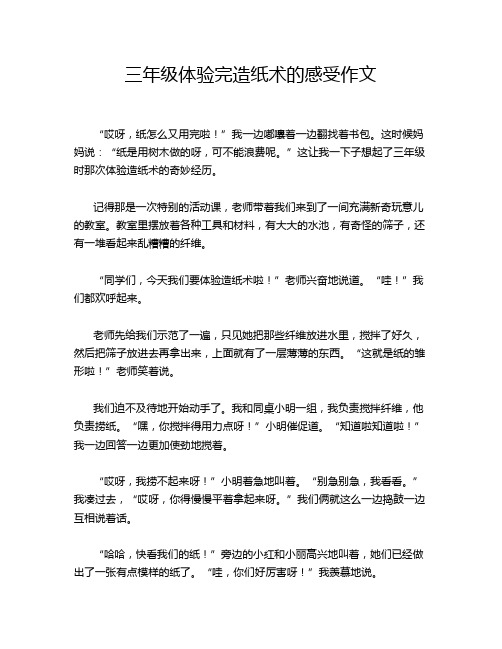 三年级体验完造纸术的感受作文

“哎呀，纸怎么又用完啦！”我一边嘟囔着一边翻找着书包。这时候妈妈说：“纸是用树木做的呀，可不能浪费呢。”这让我一下子想起了三年级时那次体验造纸术的奇妙经历。

记得那是一次特别的活动课，老师带着我们来到了一间充满新奇玩意儿的教室。教室里摆放着各种工具和材料，有大大的水池，有奇怪的筛子，还有一堆看起来乱糟糟的纤维。

“同学们，今天我们要体验造纸术啦！”老师兴奋地说道。“哇！”我们都欢呼起来。

老师先给我们示范了一遍，只见她把那些纤维放进水里，搅拌了好久，然后把筛子放进去再拿出来，上面就有了一层薄薄的东西。“这就是纸的雏形啦！”老师笑着说。

我们迫不及待地开始动手了。我和同桌小明一组，我负责搅拌纤维，他负责捞纸。“嘿，你搅拌得用力点呀！”小明催促道。“知道啦知道啦！”我一边回答一边更加使劲地搅着。

“哎呀，我捞不起来呀！”小明着急地叫着。“别急别急，我看看。”我凑过去，“哎呀，你得慢慢平着拿起来呀。”我们俩就这么一边捣鼓一边互相说着话。

“哈哈，快看我们的纸！”旁边的小红和小丽高兴地叫着，她们已经做出了一张有点模样的纸了。“哇，你们好厉害呀！”我羡慕地说。